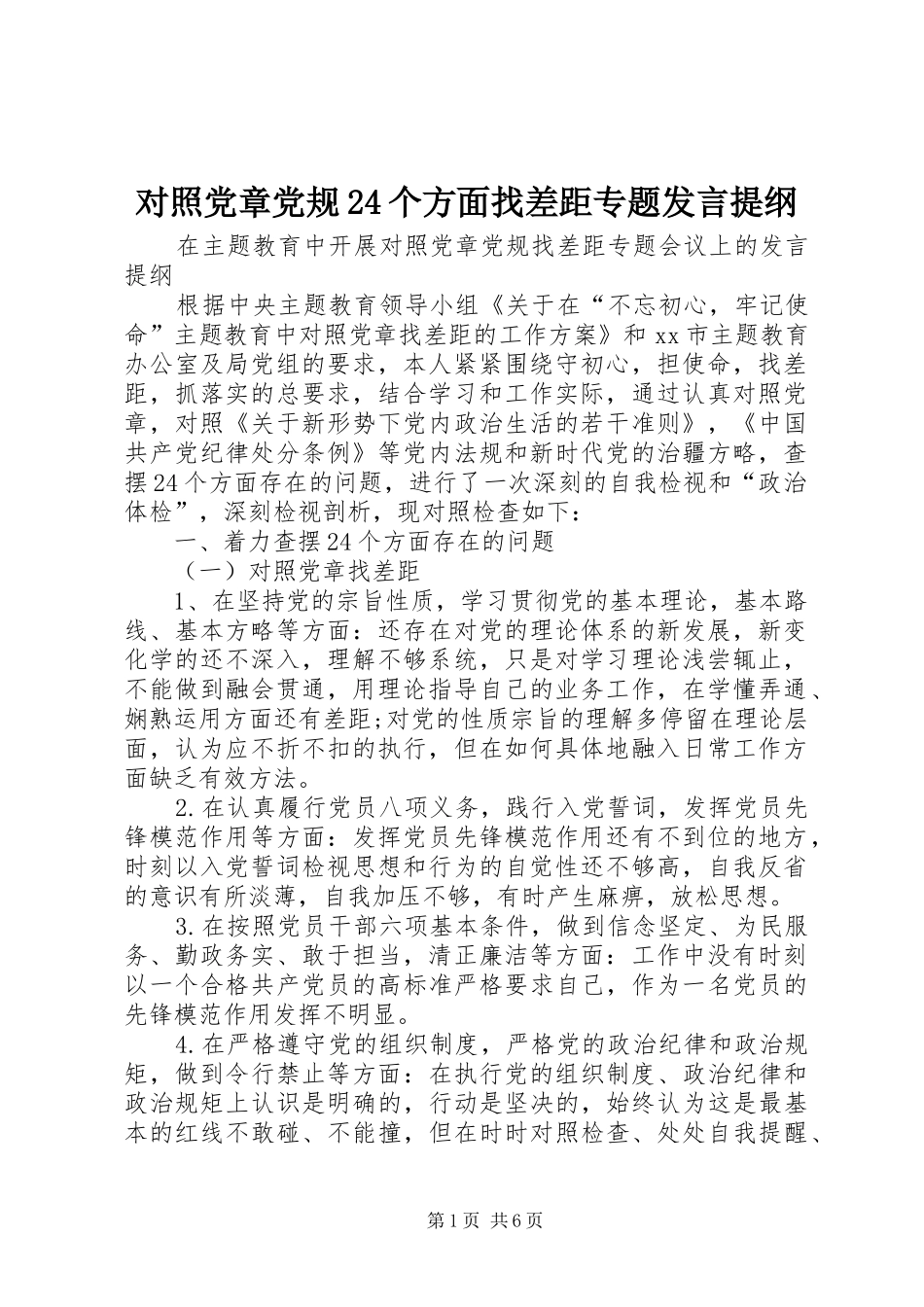 对照党章党规24个方面找差距专题发言提纲

在主题教育中开展对照党章党规找差距专题会议上的发言提纲

根据中央主题教育领导小组《关于在“不忘初心，牢记使命”主题教育中对照党章找差距的工作方案》和xx市主题教育办公室及局党组的要求，本人紧紧围绕守初心，担使命，找差距，抓落实的总要求，结合学习和工作实际，通过认真对照党章，对照《关于新形势下党内政治生活的若干准则》，《中国共产党纪律处分条例》等党内法规和新时代党的治疆方略，查摆24个方面存在的问题，进行了一次深刻的自我检视和“政治体检”，深刻检视剖析，现对照检查如下：

一、着力查摆24个方面存在的问题

（一）对照党章找差距

1、在坚持党的宗旨性质，学习贯彻党的基本理论，基本路线、基本方略等方面：还存在对党的理论体系的新发展，新变化学的还不深入，理解不够系统，只是对学习理论浅尝辄止，不能做到融会贯通，用理论指导自己的业务工作，在学懂弄通、娴熟运用方面还有差距;对党的性质宗旨的理解多停留在理论层面，认为应不折不扣的执行，但在如何具体地融入日常工作方面缺乏有效方法。

2.在认真履行党员八项义务，践行入党誓词，发挥党员先锋模范作用等方面：发挥党员先锋模范作用还有不到位的地方，时刻以入党誓词检视思想和行为的自觉性还不够高，自我反省的意识有所淡薄，自我加压不够，有时产生麻痹，放松思想。

3.在按照党员干部六项基本条件，做到信念坚定、为民服务、勤政务实、敢于担当，清正廉洁等方面：工作中没有时刻以一个合格共产党员的高标准严格要求自己，作为一名党员的先锋模范作用发挥不明显。

4.在严格遵守党的组织制度，严格党的政治纪律和政治规矩，做到令行禁止等方面：在执行党的组织制度、政治纪律和政治规矩上认识是明确的，行动是坚决的，始终认为这是最基本的红线不敢碰、不能撞，但在时时对照检查、处处自我提醒、

第1页 共6页